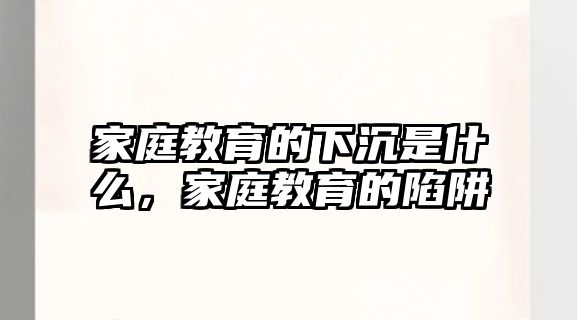 家庭教育的下沉是什么，家庭教育的陷阱